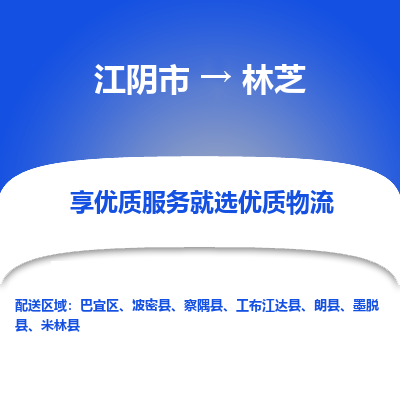 江阴市 → 林芝

享优质服务就选优质物流

配送区域：巴宜区、波密县、察隅县、工布江达县、朗县、墨脱县、米林县